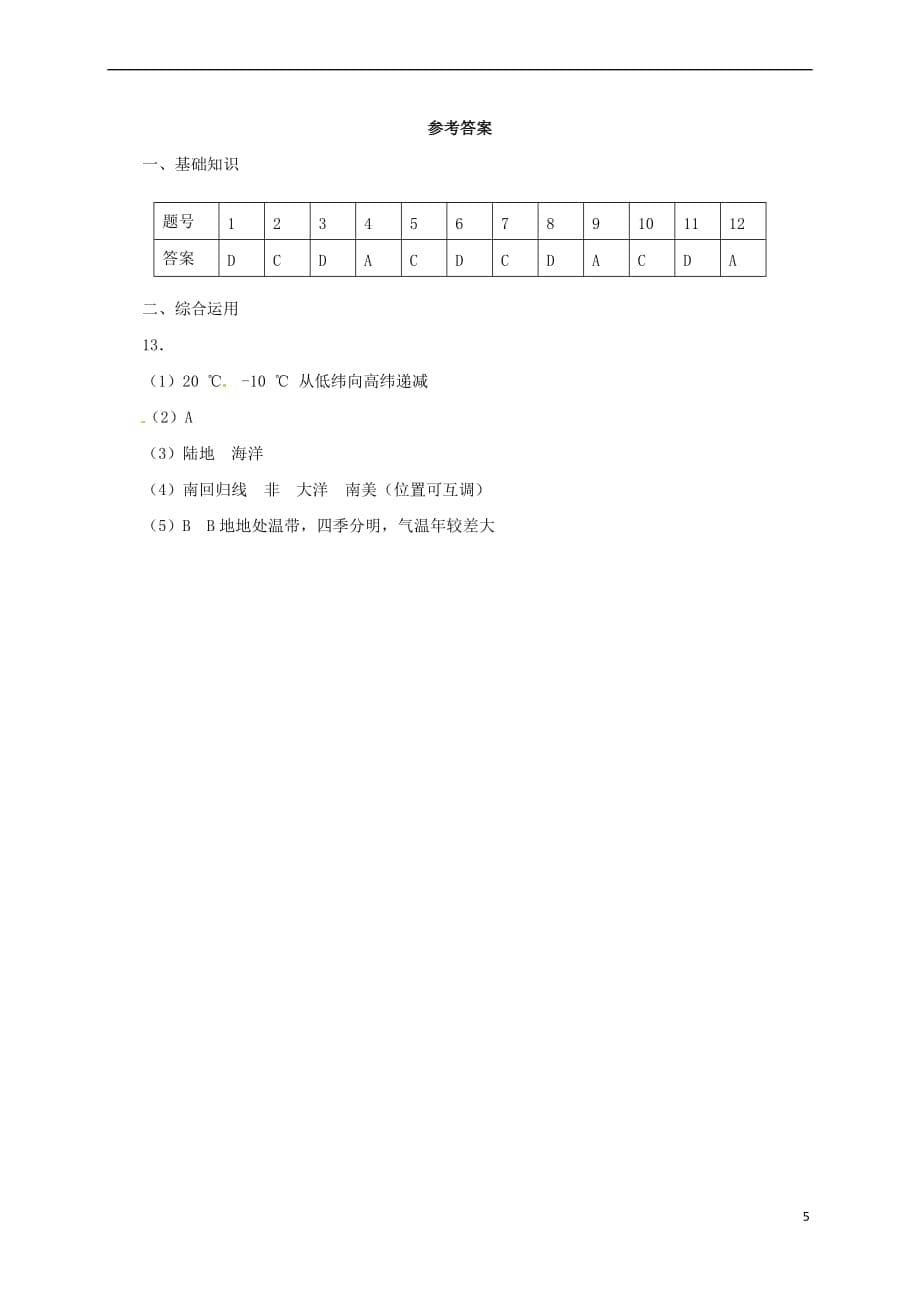 参考答案

一、基础知识

| 题号 | 1 | 2 | 3 | 4 | 5 | 6 | 7 | 8 | 9 | 10 | 11 | 12 |
|---|---|---|---|---|---|---|---|---|---|---|---|---|
| 答案 | D | C | D | A | C | D | C | D | A | C | D | A |

二、综合运用

13.

（1）20 ℃. -10 ℃ 从低纬向高纬递减

（2）A

（3）陆地 海洋

（4）南回归线 非 大洋 南美（位置可互调）

（5）B B地地处温带，四季分明，气温年较差大

5